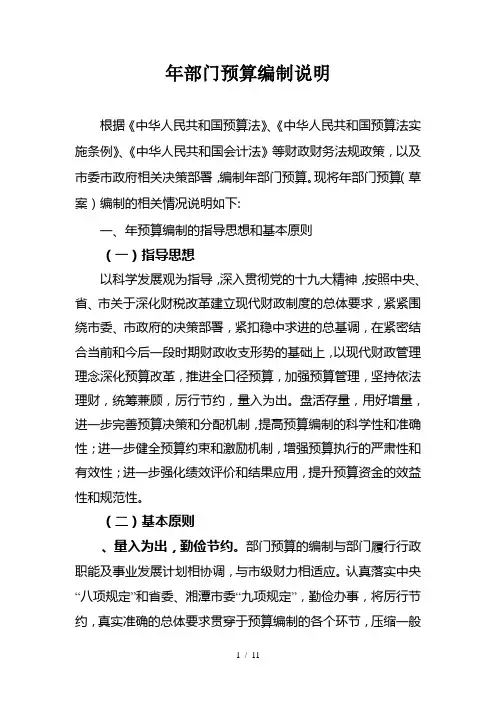 年部门预算编制说明

根据《中华人民共和国预算法》、《中华人民共和国预算法实施条例》、《中华人民共和国会计法》等财政财务法规政策，以及市委市政府相关决策部署，编制年部门预算。现将年部门预算（草案）编制的相关情况说明如下:

一、年预算编制的指导思想和基本原则

（一）指导思想

以科学发展观为指导，深入贯彻党的十九大精神，按照中央、省、市关于深化财税改革建立现代财政制度的总体要求，紧紧围绕市委、市政府的决策部署，紧扣稳中求进的总基调，在紧密结合当前和今后一段时期财政收支形势的基础上，以现代财政管理理念深化预算改革，推进全口径预算，加强预算管理，坚持依法理财，统筹兼顾，厉行节约，量入为出。盘活存量，用好增量，进一步完善预算决策和分配机制，提高预算编制的科学性和准确性；进一步健全预算约束和激励机制，增强预算执行的严肃性和有效性；进一步强化绩效评价和结果应用，提升预算资金的效益性和规范性。

（二）基本原则

、量入为出，勤俭节约。部门预算的编制与部门履行行政职能及事业发展计划相协调，与市级财力相适应。认真落实中央“八项规定”和省委、湘潭市委“九项规定”，勤俭办事，将厉行节约，真实准确的总体要求贯穿于预算编制的各个环节，压缩一般

1 / 11